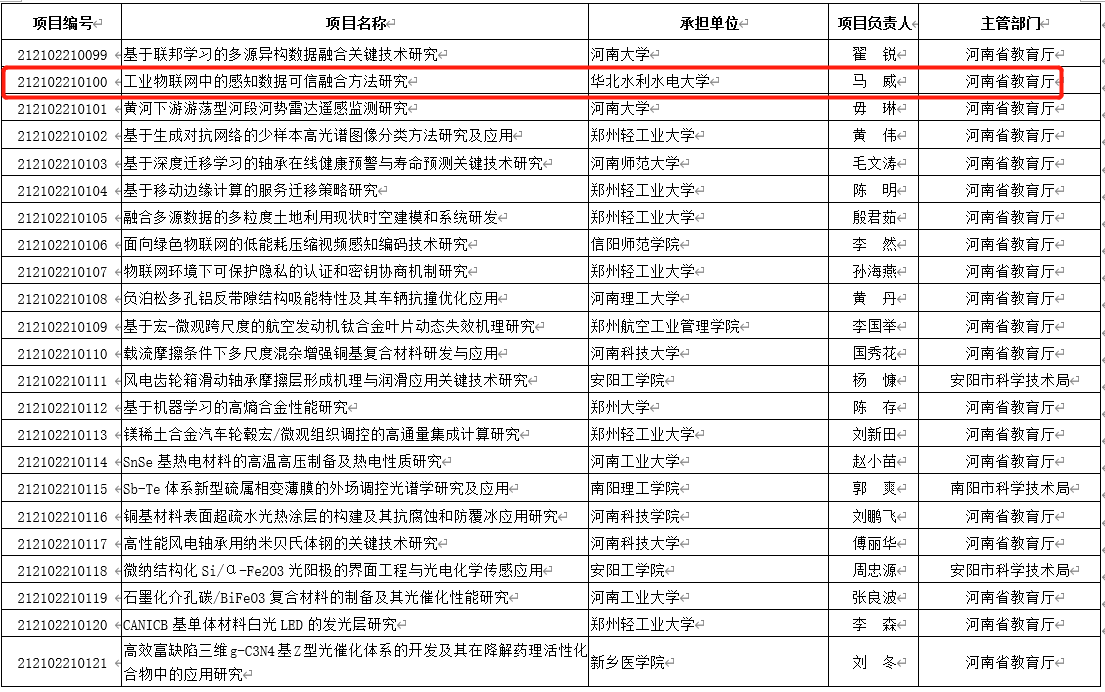 | 项目编号 | 项目名称 | 承担单位 | 项目负责人 | 主管部门 |
|---|---|---|---|---|
| 212102210099 | 基于联邦学习的多源异构数据融合关键技术研究 | 河南大学 | 翟 锐 | 河南省教育厅 |
| 212102210100 | 工业物联网中的感知数据可信融合方法研究 | 华北水利水电大学 | 马 威 | 河南省教育厅 |
| 212102210101 | 黄河下游游荡型河段河势雷达遥感监测研究 | 河南大学 | 毋 琳 | 河南省教育厅 |
| 212102210102 | 基于生成对抗网络的少样本高光谱图像分类方法研究及应用 | 郑州轻工业大学 | 黄 伟 | 河南省教育厅 |
| 212102210103 | 基于深度迁移学习的轴承在线健康预警与寿命预测关键技术研究 | 河南师范大学 | 毛文涛 | 河南省教育厅 |
| 212102210104 | 基于移动边缘计算的服务迁移策略研究 | 郑州轻工业大学 | 陈 明 | 河南省教育厅 |
| 212102210105 | 融合多源数据的多粒度土地利用现状时空建模和系统研发 | 郑州轻工业大学 | 殷君茹 | 河南省教育厅 |
| 212102210106 | 面向绿色物联网的低能耗压缩视频感知编码技术研究 | 信阳师范学院 | 李 然 | 河南省教育厅 |
| 212102210107 | 物联网环境下可保护隐私的认证和密钥协商机制研究 | 郑州轻工业大学 | 孙海燕 | 河南省教育厅 |
| 212102210108 | 负泊松多孔铝反带隙结构吸能特性及其车辆抗撞优化应用 | 河南理工大学 | 黄 丹 | 河南省教育厅 |
| 212102210109 | 基于宏-微观跨尺度的航空发动机钛合金叶片动态失效机理研究 | 郑州航空工业管理学院 | 李国举 | 河南省教育厅 |
| 212102210110 | 载流摩擦条件下多尺度混杂增强铜基复合材料研发与应用 | 河南科技大学 | 国秀花 | 河南省教育厅 |
| 212102210111 | 风电齿轮箱滑动轴承摩擦层形成机理与润滑应用关键技术研究 | 安阳工学院 | 杨 慷 | 安阳市科学技术局 |
| 212102210112 | 基于机器学习的高熵合金性能研究 | 郑州大学 | 陈 存 | 河南省教育厅 |
| 212102210113 | 镁稀土合金汽车轮毂宏/微观组织调控的高通量集成计算研究 | 郑州轻工业大学 | 刘新田 | 河南省教育厅 |
| 212102210114 | SnSe 基热电材料的高温高压制备及热电性质研究 | 河南工业大学 | 赵小苗 | 河南省教育厅 |
| 212102210115 | Sb-Te 体系新型硫属相变薄膜的外场调控光谱学研究及应用 | 南阳理工学院 | 郭 爽 | 南阳市科学技术局 |
| 212102210116 | 铜基材料表面超疏水光热涂层的构建及其抗腐蚀和防覆冰应用研究 | 河南科技学院 | 刘鹏飞 | 河南省教育厅 |
| 212102210117 | 高性能风电轴承用纳米贝氏体钢的关键技术研究 | 河南科技大学 | 傅丽华 | 河南省教育厅 |
| 212102210118 | 微纳结构化 Si/α-Fe2O3 光阳极的界面工程与光电化学传感应用 | 安阳工学院 | 周忠源 | 安阳市科学技术局 |
| 212102210119 | 石墨化介孔碳/BiFeO3 复合材料的制备及其光催化性能研究 | 河南工业大学 | 张良波 | 河南省教育厅 |
| 212102210120 | CANICB 基单体材料白光 LED 的发光层研究 | 郑州轻工业大学 | 李 森 | 河南省教育厅 |
| 212102210121 | 高效富缺陷三维 g-C3N4 基 Z 型光催化体系的开发及其在降解药理活性化合物中的应用研究 | 新乡医学院 | 刘 冬 | 河南省教育厅 |